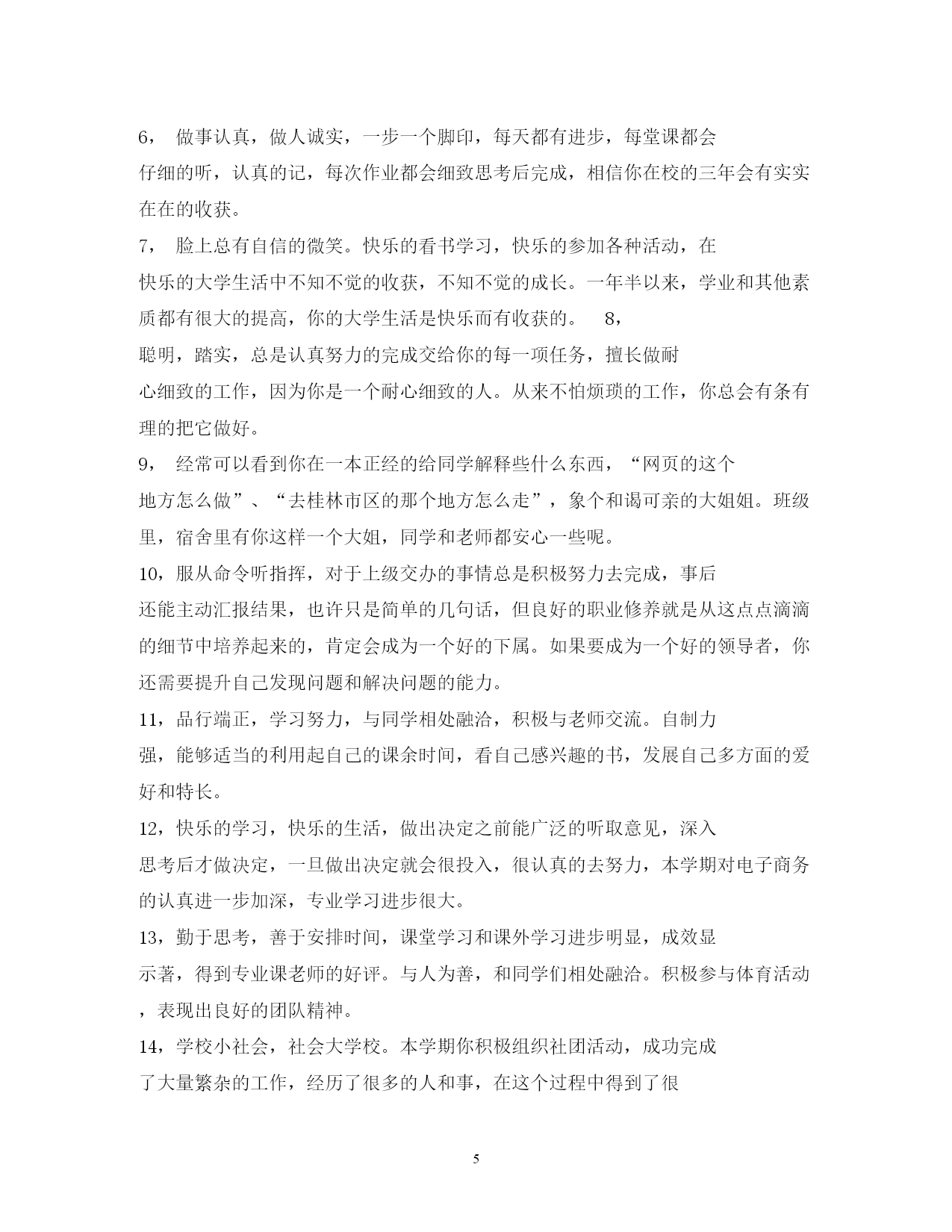 6， 做事认真，做人诚实，一步一个脚印，每天都有进步，每堂课都会仔细的听，认真的记，每次作业都会细致思考后完成，相信你在校的三年会有实实在在的收获。

7， 脸上总有自信的微笑。快乐的看书学习，快乐的参加各种活动，在快乐的大学生活中不知不觉的收获，不知不觉的成长。一年半以来，学业和其他素质都有很大的提高，你的大学生活是快乐而有收获的。 8，

聪明，踏实，总是认真努力的完成交给你的每一项任务，擅长做耐心细致的工作，因为你是一个耐心细致的人。从来不怕烦琐的工作，你总会有条有理的把它做好。

9， 经常可以看到你在一本正经的给同学解释些什么东西，“网页的这个地方怎么做”、“去桂林市区的那个地方怎么走”，象个和谒可亲的大姐姐。班级里，宿舍里有你这样一个大姐，同学和老师都安心一些呢。

10，服从命令听指挥，对于上级交办的事情总是积极努力去完成，事后还能主动汇报结果，也许只是简单的几句话，但良好的职业修养就是从这点点滴滴的细节中培养起来的，肯定会成为一个好的下属。如果要成为一个好的领导者，你还需要提升自己发现问题和解决问题的能力。

11，品行端正，学习努力，与同学相处融洽，积极与老师交流。自制力强，能够适当的利用起自己的课余时间，看自己感兴趣的书，发展自己多方面的爱好和特长。

12，快乐的学习，快乐的生活，做出决定之前能广泛的听取意见，深入思考后才做决定，一旦做出决定就会很投入，很认真的去努力，本学期对电子商务的认真进一步加深，专业学习进步很大。

13，勤于思考，善于安排时间，课堂学习和课外学习进步明显，成效显示著，得到专业课老师的好评。与人为善，和同学们相处融洽。积极参与体育活动，表现出良好的团队精神。

14，学校小社会，社会大学校。本学期你积极组织社团活动，成功完成了大量繁杂的工作，经历了很多的人和事，在这个过程中得到了很

5